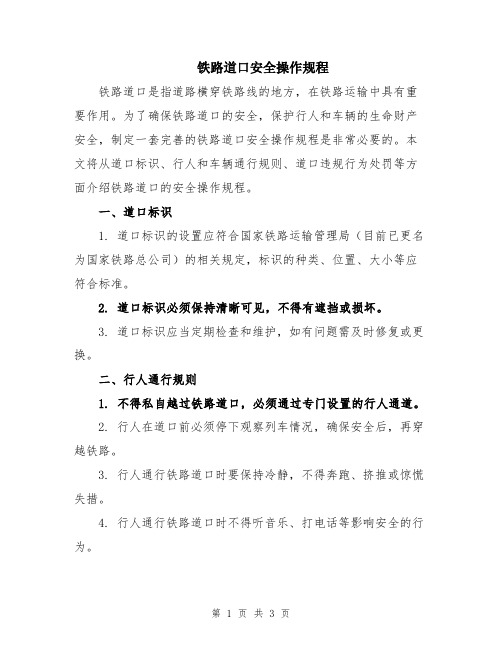 铁路道口安全操作规程

铁路道口是指道路横穿铁路线的地方，在铁路运输中具有重要作用。为了确保铁路道口的安全，保护行人和车辆的生命财产安全，制定一套完善的铁路道口安全操作规程是非常必要的。本文将从道口标识、行人和车辆通行规则、道口违规行为处罚等方面介绍铁路道口的安全操作规程。

一、道口标识

1. 道口标识的设置应符合国家铁路运输管理局（目前已更名为国家铁路总公司）的相关规定，标识的种类、位置、大小等应符合标准。

2. 道口标识必须保持清晰可见，不得有遮挡或损坏。

3. 道口标识应当定期检查和维护，如有问题需及时修复或更换。

二、行人通行规则

1. 不得私自越过铁路道口，必须通过专门设置的行人通道。

2. 行人在道口前必须停下观察列车情况，确保安全后，再穿越铁路。

3. 行人通行铁路道口时要保持冷静，不得奔跑、挤推或惊慌失措。

4. 行人通行铁路道口时不得听音乐、打电话等影响安全的行为。

第 1 页 共 3 页